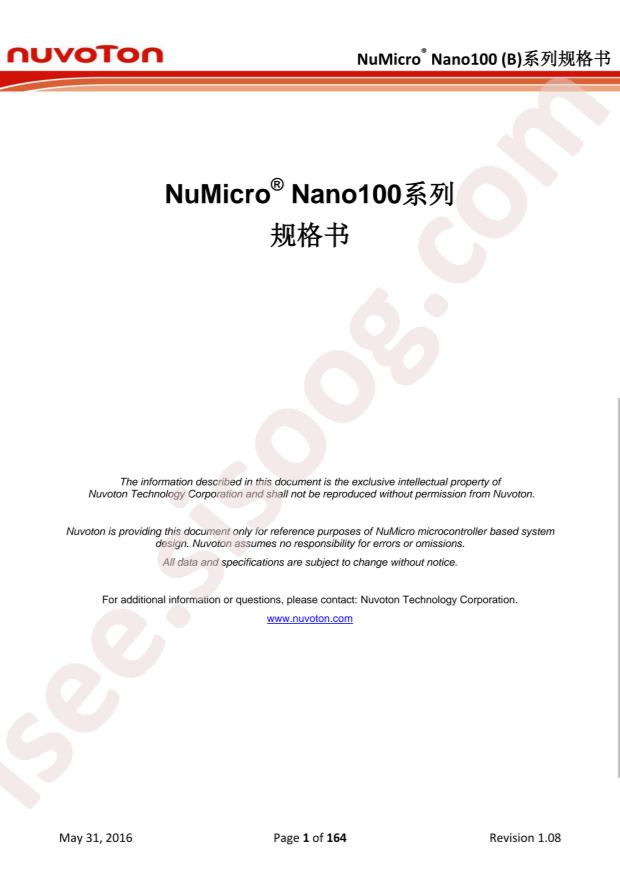 nuvoTon

NuMicro® Nano100 (B)系列规格书

NuMicro® Nano100系列
规格书

The information described in this document is the exclusive intellectual property of Nuvoton Technology Corporation and shall not be reproduced without permission from Nuvoton.

Nuvoton is providing this document only for reference purposes of NuMicro microcontroller based system design. Nuvoton assumes no responsibility for errors or omissions.

All data and specifications are subject to change without notice.

For additional information or questions, please contact: Nuvoton Technology Corporation.

www.nuvoton.com

isee.sisoog.com

May 31, 2016

Page 1 of 164

Revision 1.08